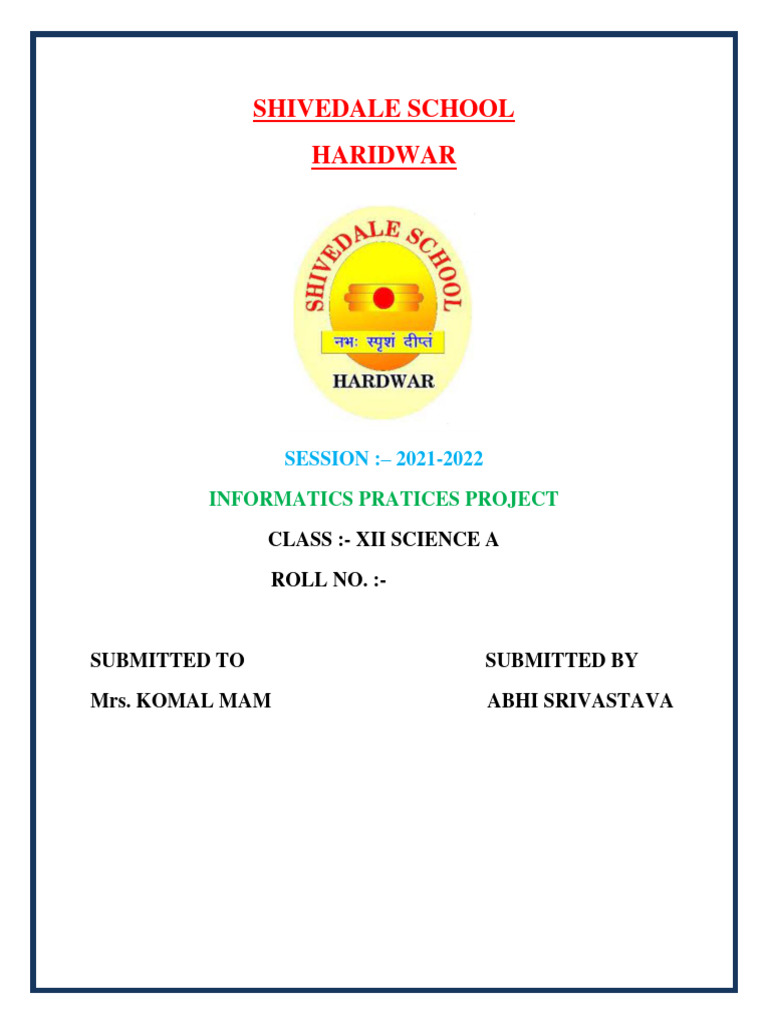 SHIVEDALE SCHOOL
HARIDWAR

SHIVEDALE SCHOOL
नभः स्पृशं दीप्तं
HARDWAR

SESSION :– 2021-2022

INFORMATICS PRATICES PROJECT

CLASS :- XII SCIENCE A

ROLL NO. :-

SUBMITTED TO
Mrs. KOMAL MAM

SUBMITTED BY
ABHI SRIVASTAVA